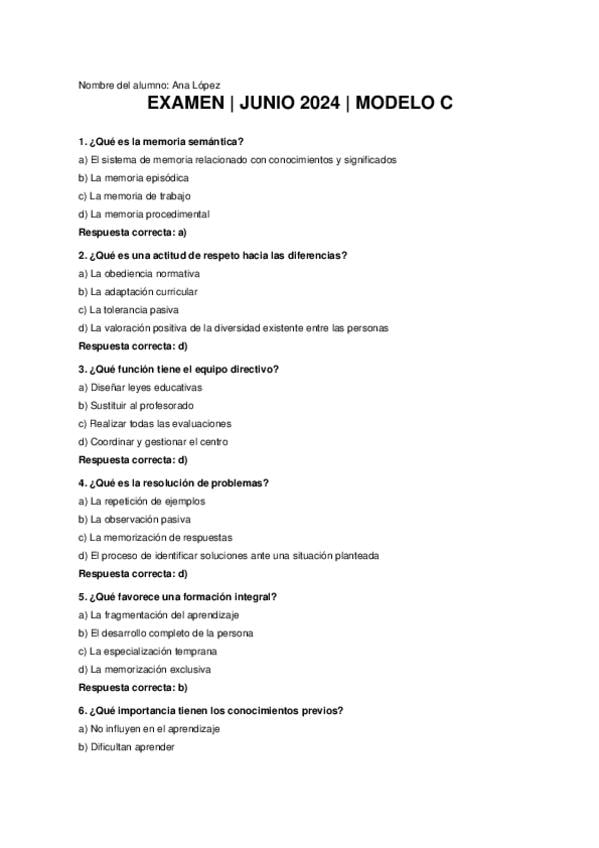 Nombre del alumno: Ana López

EXAMEN | JUNIO 2024 | MODELO C

1. ¿Qué es la memoria semántica?
a) El sistema de memoria relacionado con conocimientos y significados
b) La memoria episódica
c) La memoria de trabajo
d) La memoria procedimental
Respuesta correcta: a)

2. ¿Qué es una actitud de respeto hacia las diferencias?
a) La obediencia normativa
b) La adaptación curricular
c) La tolerancia pasiva
d) La valoración positiva de la diversidad existente entre las personas
Respuesta correcta: d)

3. ¿Qué función tiene el equipo directivo?
a) Diseñar leyes educativas
b) Sustituir al profesorado
c) Realizar todas las evaluaciones
d) Coordinar y gestionar el centro
Respuesta correcta: d)

4. ¿Qué es la resolución de problemas?
a) La repetición de ejemplos
b) La observación pasiva
c) La memorización de respuestas
d) El proceso de identificar soluciones ante una situación planteada
Respuesta correcta: d)

5. ¿Qué favorece una formación integral?
a) La fragmentación del aprendizaje
b) El desarrollo completo de la persona
c) La especialización temprana
d) La memorización exclusiva
Respuesta correcta: b)

6. ¿Qué importancia tienen los conocimientos previos?
a) No influyen en el aprendizaje
b) Dificultan aprender